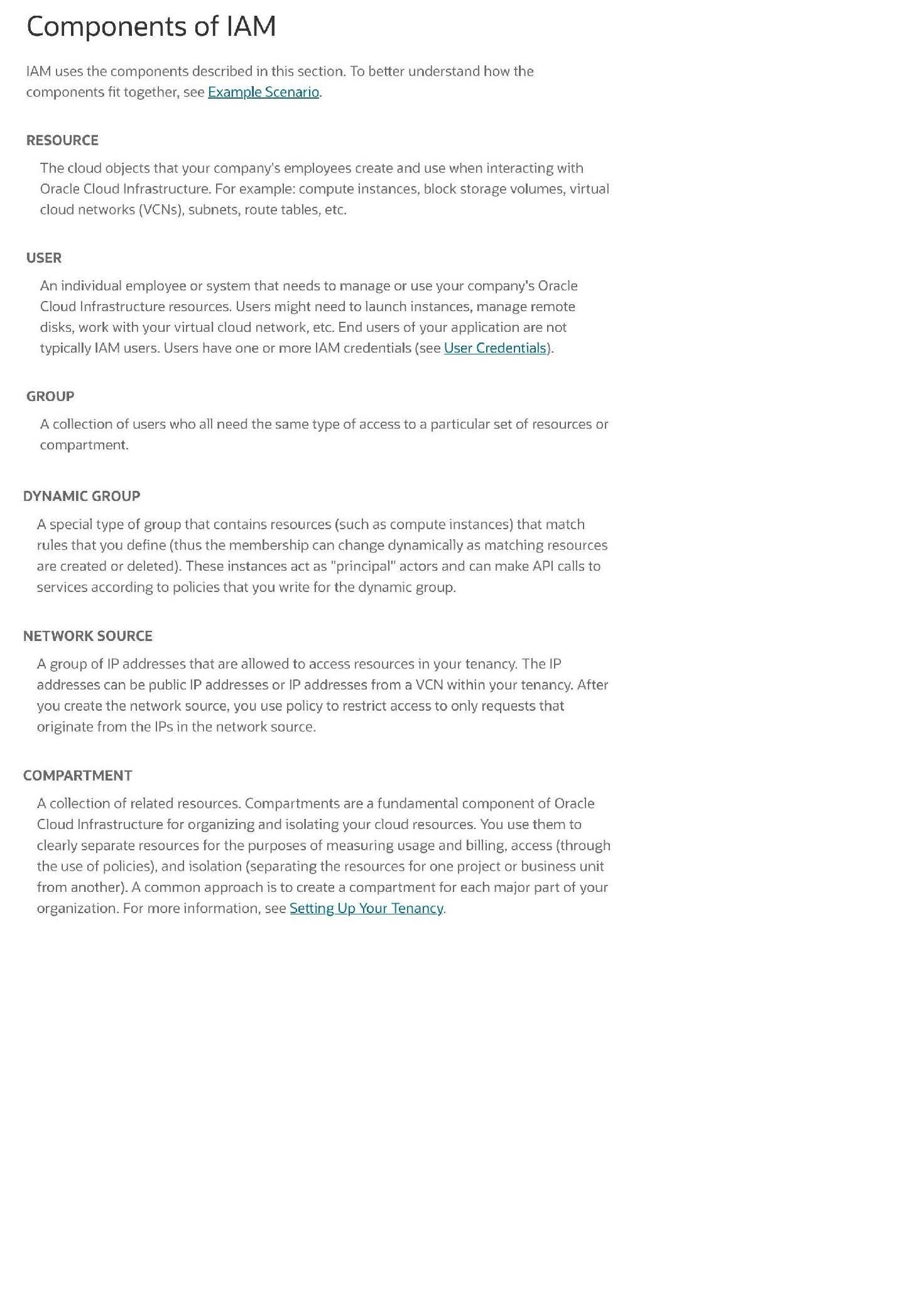 Components of IAM

IAM uses the components described in this section. To better understand how the components fit together, see Example Scenario.

RESOURCE

The cloud objects that your company's employees create and use when interacting with Oracle Cloud Infrastructure. For example: compute instances, block storage volumes, virtual cloud networks (VCNs), subnets, route tables, etc.

USER

An individual employee or system that needs to manage or use your company's Oracle Cloud Infrastructure resources. Users might need to launch instances, manage remote disks, work with your virtual cloud network, etc. End users of your application are not typically IAM users. Users have one or more IAM credentials (see User Credentials).

GROUP

A collection of users who all need the same type of access to a particular set of resources or compartment.

DYNAMIC GROUP

A special type of group that contains resources (such as compute instances) that match rules that you define (thus the membership can change dynamically as matching resources are created or deleted). These instances act as "principal" actors and can make API calls to services according to policies that you write for the dynamic group.

NETWORK SOURCE

A group of IP addresses that are allowed to access resources in your tenancy. The IP addresses can be public IP addresses or IP addresses from a VCN within your tenancy. After you create the network source, you use policy to restrict access to only requests that originate from the IPs in the network source.

COMPARTMENT

A collection of related resources. Compartments are a fundamental component of Oracle Cloud Infrastructure for organizing and isolating your cloud resources. You use them to clearly separate resources for the purposes of measuring usage and billing, access (through the use of policies), and isolation (separating the resources for one project or business unit from another). A common approach is to create a compartment for each major part of your organization. For more information, see Setting Up Your Tenancy.